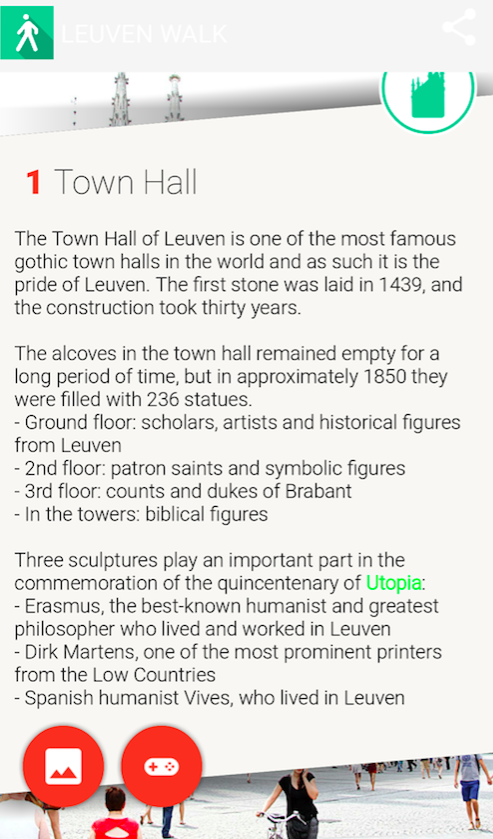 LEUVEN WALK

1 Town Hall

The Town Hall of Leuven is one of the most famous gothic town halls in the world and as such it is the pride of Leuven. The first stone was laid in 1439, and the construction took thirty years.

The alcoves in the town hall remained empty for a long period of time, but in approximately 1850 they were filled with 236 statues.
- Ground floor: scholars, artists and historical figures from Leuven
- 2nd floor: patron saints and symbolic figures
- 3rd floor: counts and dukes of Brabant
- In the towers: biblical figures

Three sculptures play an important part in the commemoration of the quincentenary of Utopia:
- Erasmus, the best-known humanist and greatest philosopher who lived and worked in Leuven
- Dirk Martens, one of the most prominent printers from the Low Countries
- Spanish humanist Vives, who lived in Leuven